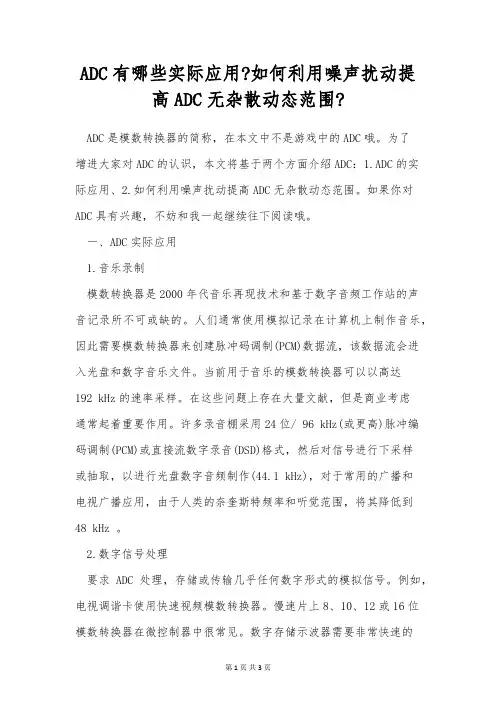 ADC有哪些实际应用?如何利用噪声扰动提高ADC无杂散动态范围?

ADC是模数转换器的简称，在本文中不是游戏中的ADC哦。为了增进大家对ADC的认识，本文将基于两个方面介绍ADC：1.ADC的实际应用、2.如何利用噪声扰动提高ADC无杂散动态范围。如果你对ADC具有兴趣，不妨和我一起继续往下阅读哦。

一、ADC实际应用

1.音乐录制

模数转换器是2000年代音乐再现技术和基于数字音频工作站的声音记录所不可或缺的。人们通常使用模拟记录在计算机上制作音乐，因此需要模数转换器来创建脉冲码调制(PCM)数据流，该数据流会进入光盘和数字音乐文件。当前用于音乐的模数转换器可以以高达192 kHz的速率采样。在这些问题上存在大量文献，但是商业考虑通常起着重要作用。许多录音棚采用24位/ 96 kHz(或更高)脉冲编码调制(PCM)或直接流数字录音(DSD)格式，然后对信号进行下采样或抽取，以进行光盘数字音频制作(44.1 kHz)，对于常用的广播和电视广播应用，由于人类的奈奎斯特频率和听觉范围，将其降低到48 kHz 。

2.数字信号处理

要求 ADC 处理，存储或传输几乎任何数字形式的模拟信号。例如，电视调谐卡使用快速视频模数转换器。慢速片上8、10、12或16位模数转换器在微控制器中很常见。数字存储示波器需要非常快速的

第1页 共3页